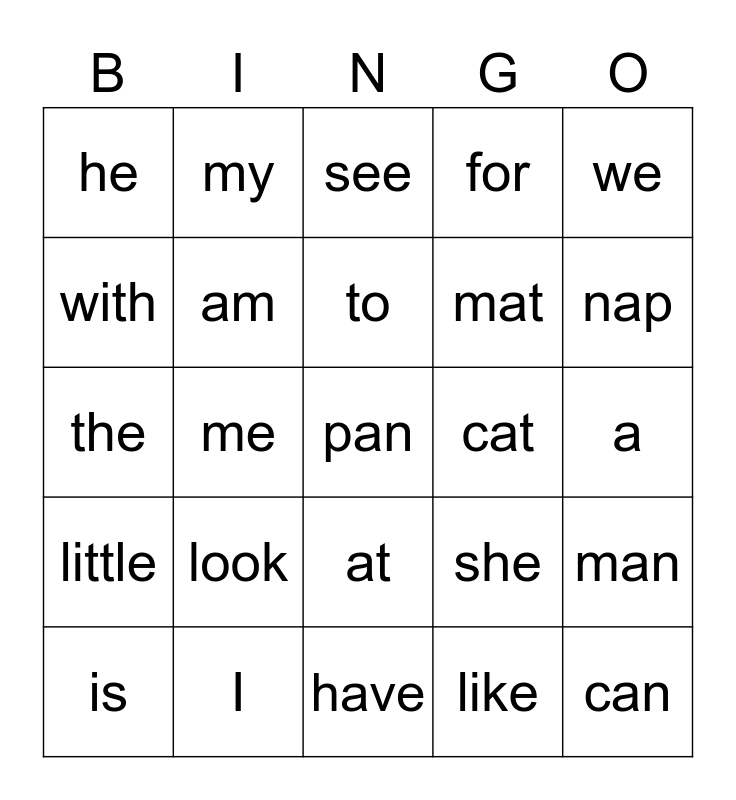 | B | I | N | G | O |
|---|---|---|---|---|
| he | my | see | for | we |
| with | am | to | mat | nap |
| the | me | pan | cat | a |
| little | look | at | she | man |
| is | I | have | like | can |